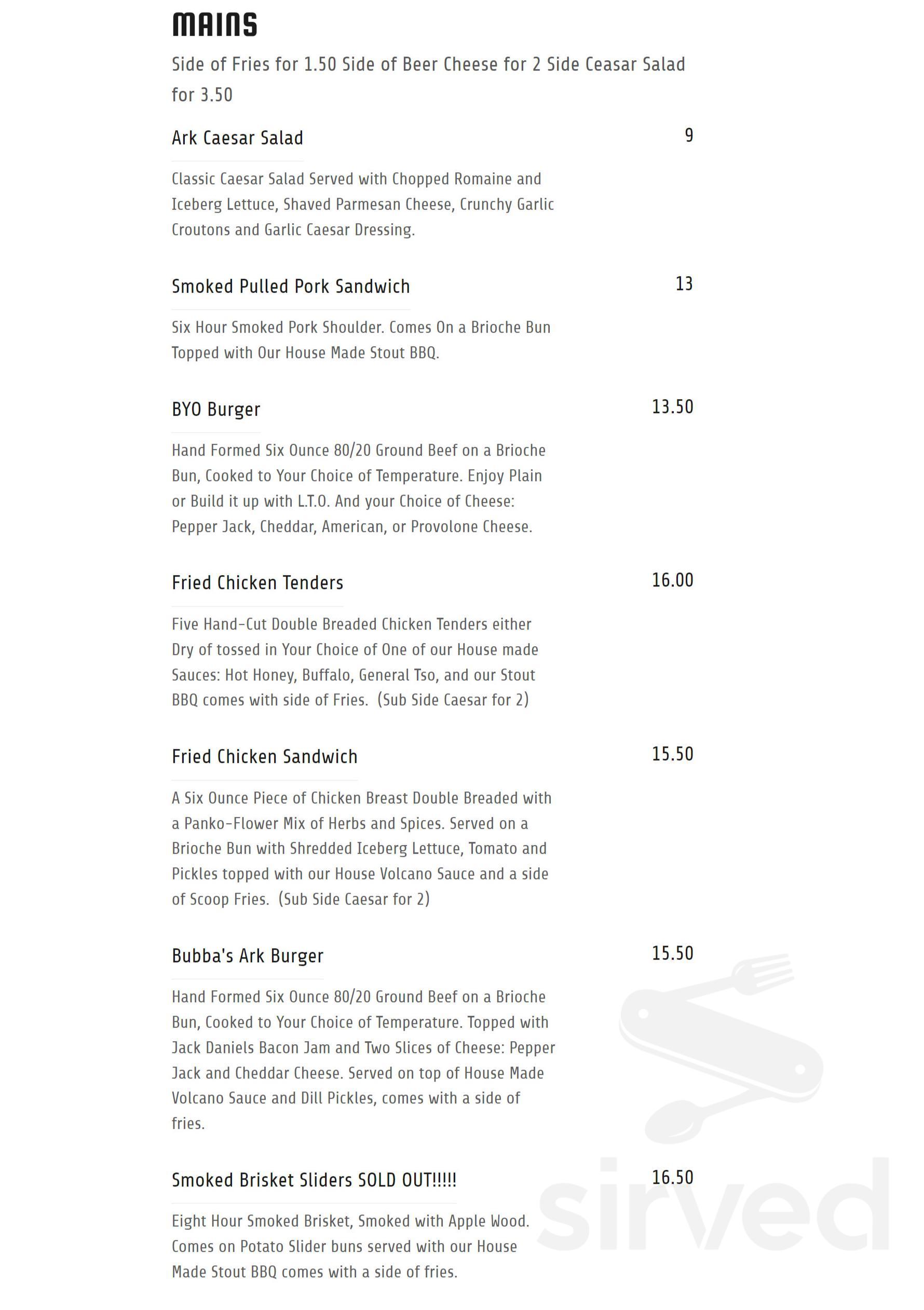 MAINS

Side of Fries for 1.50 Side of Beer Cheese for 2 Side Ceasar Salad for 3.50

Ark Caesar Salad
9

Classic Caesar Salad Served with Chopped Romaine and Iceberg Lettuce, Shaved Parmesan Cheese, Crunchy Garlic Croutons and Garlic Caesar Dressing.

Smoked Pulled Pork Sandwich
13

Six Hour Smoked Pork Shoulder. Comes On a Brioche Bun Topped with Our House Made Stout BBQ.

BYO Burger
13.50

Hand Formed Six Ounce 80/20 Ground Beef on a Brioche Bun, Cooked to Your Choice of Temperature. Enjoy Plain or Build it up with L.T.O. And your Choice of Cheese: Pepper Jack, Cheddar, American, or Provolone Cheese.

Fried Chicken Tenders
16.00

Five Hand-Cut Double Breaded Chicken Tenders either Dry of tossed in Your Choice of One of our House made Sauces: Hot Honey, Buffalo, General Tso, and our Stout BBQ comes with side of Fries. (Sub Side Caesar for 2)

Fried Chicken Sandwich
15.50

A Six Ounce Piece of Chicken Breast Double Breaded with a Panko-Flower Mix of Herbs and Spices. Served on a Brioche Bun with Shredded Iceberg Lettuce, Tomato and Pickles topped with our House Volcano Sauce and a side of Scoop Fries. (Sub Side Caesar for 2)

Bubba's Ark Burger
15.50

Hand Formed Six Ounce 80/20 Ground Beef on a Brioche Bun, Cooked to Your Choice of Temperature. Topped with Jack Daniels Bacon Jam and Two Slices of Cheese: Pepper Jack and Cheddar Cheese. Served on top of House Made Volcano Sauce and Dill Pickles, comes with a side of fries.

Smoked Brisket Sliders SOLD OUT!!!!!
16.50

Eight Hour Smoked Brisket, Smoked with Apple Wood. Comes on Potato Slider buns served with our House Made Stout BBQ comes with a side of fries.

sirved